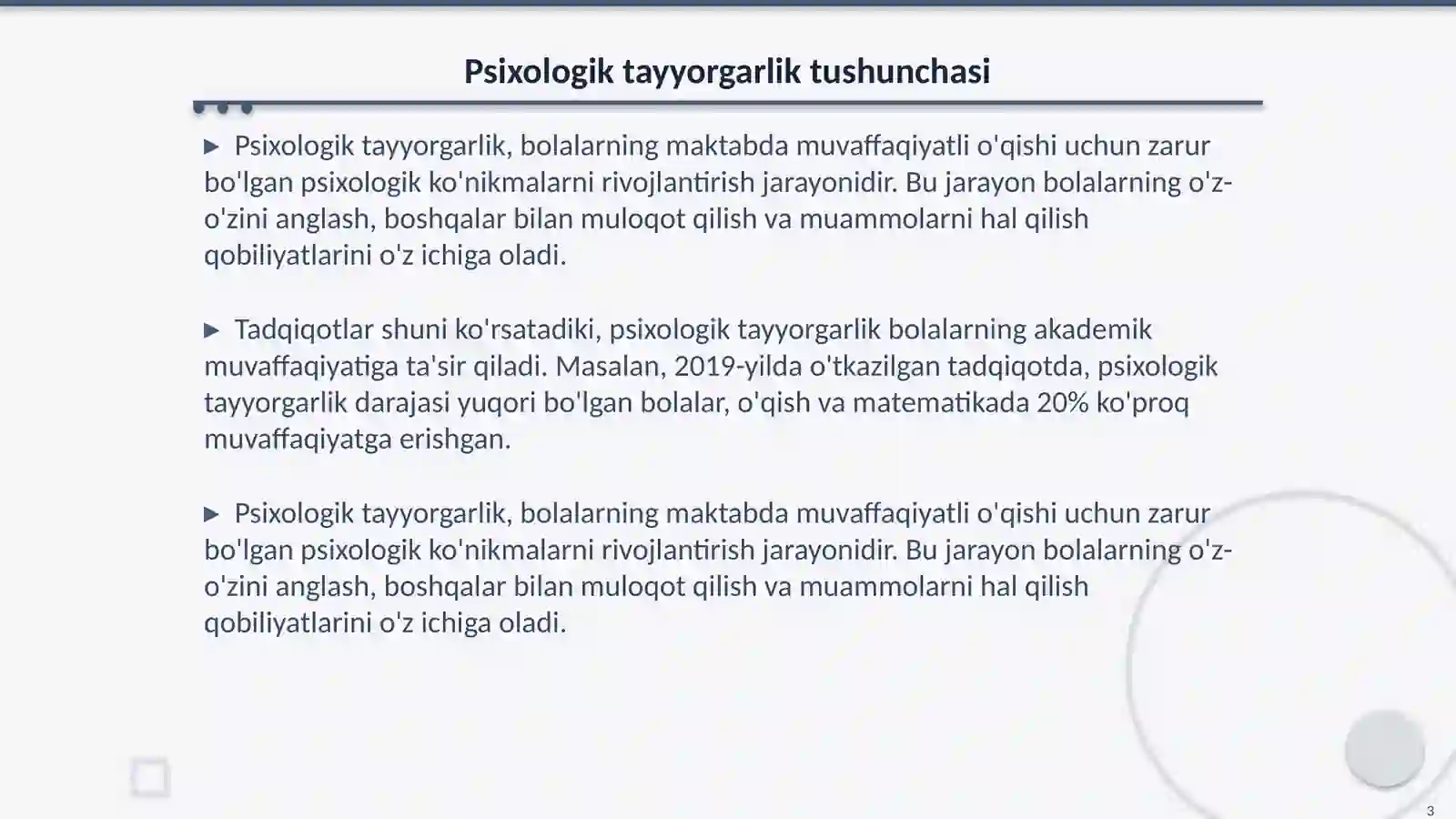 Psixologik tayyorgarlik tushunchasi

▶ Psixologik tayyorgarlik, bolalarning maktabda muvaffaqiyatli o'qishi uchun zarur bo'lgan psixologik ko'nikmalarni rivojlantirish jarayonidir. Bu jarayon bolalarning o'z-o'zini anglash, boshqalar bilan muloqot qilish va muammolarni hal qilish qobiliyatlarini o'z ichiga oladi.

▶ Tadqiqotlar shuni ko'rsatadiki, psixologik tayyorgarlik bolalarning akademik muvaffaqiyatiga ta'sir qiladi. Masalan, 2019-yilda o'tkazilgan tadqiqotda, psixologik tayyorgarlik darajasi yuqori bo'lgan bolalar, o'qish va matematikada 20% ko'proq muvaffaqiyatga erishgan.

▶ Psixologik tayyorgarlik, bolalarning maktabda muvaffaqiyatli o'qishi uchun zarur bo'lgan psixologik ko'nikmalarni rivojlantirish jarayonidir. Bu jarayon bolalarning o'z-o'zini anglash, boshqalar bilan muloqot qilish va muammolarni hal qilish qobiliyatlarini o'z ichiga oladi.

3